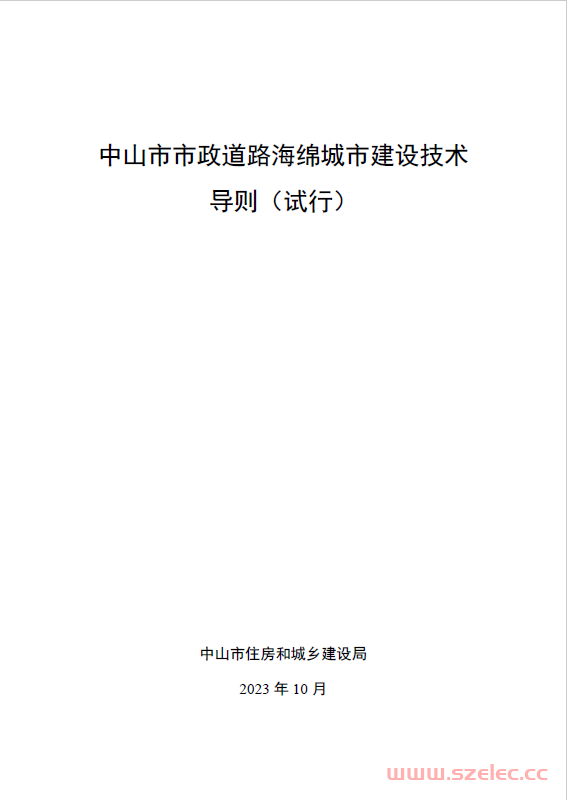 中山市市政道路海绵城市建设技术导则（试行）

中山市住房和城乡建设局

2023 年 10 月

www.szelec.cc